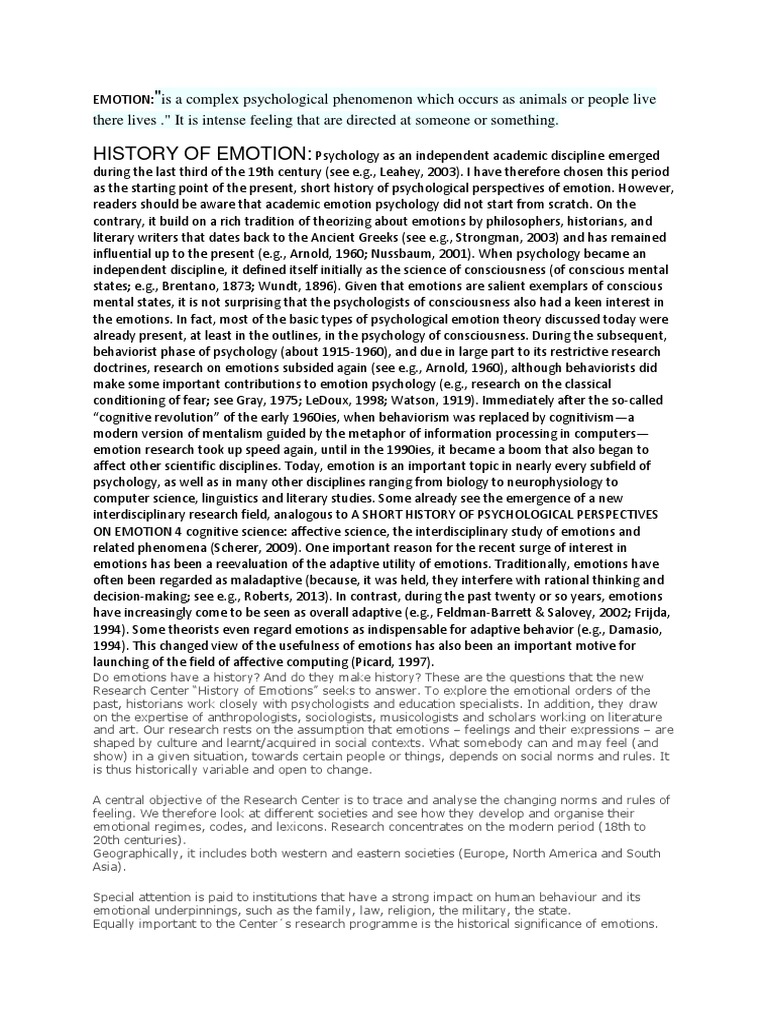 EMOTION:"is a complex psychological phenomenon which occurs as animals or people live there lives ." It is intense feeling that are directed at someone or something.

HISTORY OF EMOTION: Psychology as an independent academic discipline emerged during the last third of the 19th century (see e.g., Leahey, 2003). I have therefore chosen this period as the starting point of the present, short history of psychological perspectives of emotion. However, readers should be aware that academic emotion psychology did not start from scratch. On the contrary, it build on a rich tradition of theorizing about emotions by philosophers, historians, and literary writers that dates back to the Ancient Greeks (see e.g., Strongman, 2003) and has remained influential up to the present (e.g., Arnold, 1960; Nussbaum, 2001). When psychology became an independent discipline, it defined itself initially as the science of consciousness (of conscious mental states; e.g., Brentano, 1873; Wundt, 1896). Given that emotions are salient exemplars of conscious mental states, it is not surprising that the psychologists of consciousness also had a keen interest in the emotions. In fact, most of the basic types of psychological emotion theory discussed today were already present, at least in the outlines, in the psychology of consciousness. During the subsequent, behaviorist phase of psychology (about 1915-1960), and due in large part to its restrictive research doctrines, research on emotions subsided again (see e.g., Arnold, 1960), although behaviorists did make some important contributions to emotion psychology (e.g., research on the classical conditioning of fear; see Gray, 1975; LeDoux, 1998; Watson, 1919). Immediately after the so-called "cognitive revolution" of the early 1960ies, when behaviorism was replaced by cognitivism—a modern version of mentalism guided by the metaphor of information processing in computers—emotion research took up speed again, until in the 1990ies, it became a boom that also began to affect other scientific disciplines. Today, emotion is an important topic in nearly every subfield of psychology, as well as in many other disciplines ranging from biology to neurophysiology to computer science, linguistics and literary studies. Some already see the emergence of a new interdisciplinary research field, analogous to A SHORT HISTORY OF PSYCHOLOGICAL PERSPECTIVES ON EMOTION 4 cognitive science: affective science, the interdisciplinary study of emotions and related phenomena (Scherer, 2009). One important reason for the recent surge of interest in emotions has been a reevaluation of the adaptive utility of emotions. Traditionally, emotions have often been regarded as maladaptive (because, it was held, they interfere with rational thinking and decision-making; see e.g., Roberts, 2013). In contrast, during the past twenty or so years, emotions have increasingly come to be seen as overall adaptive (e.g., Feldman-Barrett & Salovey, 2002; Frijda, 1994). Some theorists even regard emotions as indispensable for adaptive behavior (e.g., Damasio, 1994). This changed view of the usefulness of emotions has also been an important motive for launching of the field of affective computing (Picard, 1997).
Do emotions have a history? And do they make history? These are the questions that the new Research Center "History of Emotions" seeks to answer. To explore the emotional orders of the past, historians work closely with psychologists and education specialists. In addition, they draw on the expertise of anthropologists, sociologists, musicologists and scholars working on literature and art. Our research rests on the assumption that emotions – feelings and their expressions – are shaped by culture and learnt/acquired in social contexts. What somebody can and may feel (and show) in a given situation, towards certain people or things, depends on social norms and rules. It is thus historically variable and open to change.

A central objective of the Research Center is to trace and analyse the changing norms and rules of feeling. We therefore look at different societies and see how they develop and organise their emotional regimes, codes, and lexicons. Research concentrates on the modern period (18th to 20th centuries).
Geographically, it includes both western and eastern societies (Europe, North America and South Asia).

Special attention is paid to institutions that have a strong impact on human behaviour and its emotional underpinnings, such as the family, law, religion, the military, the state.
Equally important to the Center´s research programme is the historical significance of emotions.